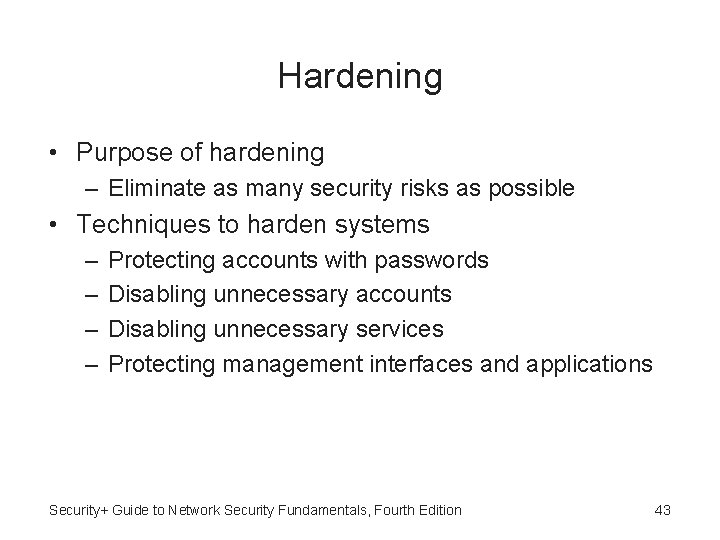 Hardening

• Purpose of hardening
– Eliminate as many security risks as possible
• Techniques to harden systems
– Protecting accounts with passwords
– Disabling unnecessary accounts
– Disabling unnecessary services
– Protecting management interfaces and applications

Security+ Guide to Network Security Fundamentals, Fourth Edition

43